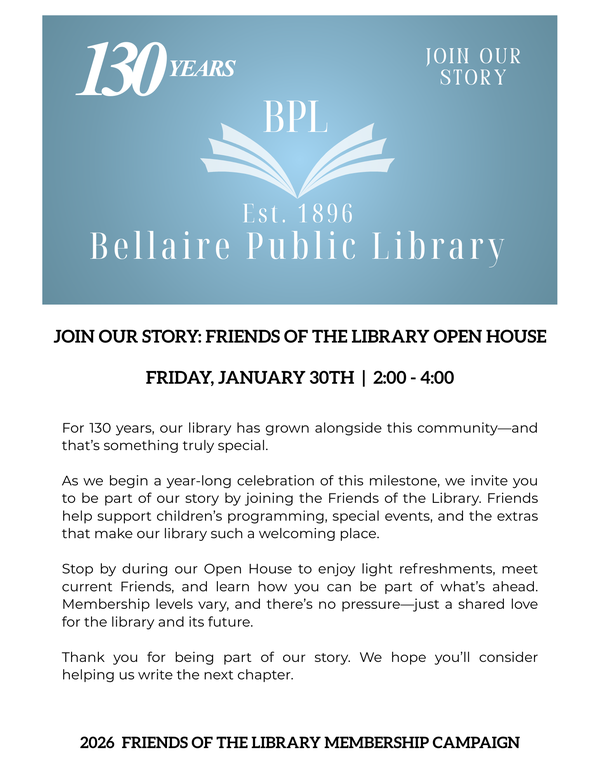 130 YEARS

JOIN OUR STORY

BPL

Est. 1896

Bellaire Public Library

JOIN OUR STORY: FRIENDS OF THE LIBRARY OPEN HOUSE

FRIDAY, JANUARY 30TH | 2:00 - 4:00

For 130 years, our library has grown alongside this community—and that's something truly special.

As we begin a year-long celebration of this milestone, we invite you to be part of our story by joining the Friends of the Library. Friends help support children's programming, special events, and the extras that make our library such a welcoming place.

Stop by during our Open House to enjoy light refreshments, meet current Friends, and learn how you can be part of what's ahead. Membership levels vary, and there's no pressure—just a shared love for the library and its future.

Thank you for being part of our story. We hope you'll consider helping us write the next chapter.

2026 FRIENDS OF THE LIBRARY MEMBERSHIP CAMPAIGN